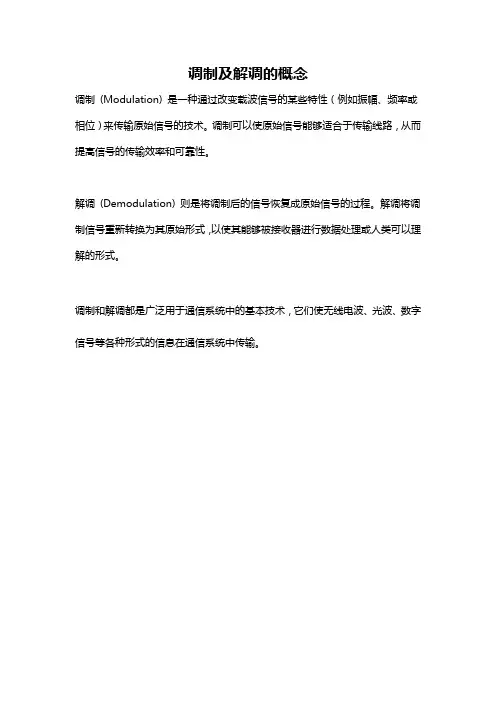 调制及解调的概念

调制（Modulation）是一种通过改变载波信号的某些特性（例如振幅、频率或相位）来传输原始信号的技术。调制可以使原始信号能够适合于传输线路，从而提高信号的传输效率和可靠性。

解调（Demodulation）则是将调制后的信号恢复成原始信号的过程。解调将调制信号重新转换为其原始形式，以使其能够被接收器进行数据处理或人类可以理解的形式。

调制和解调都是广泛用于通信系统中的基本技术，它们使无线电波、光波、数字信号等各种形式的信息在通信系统中传输。